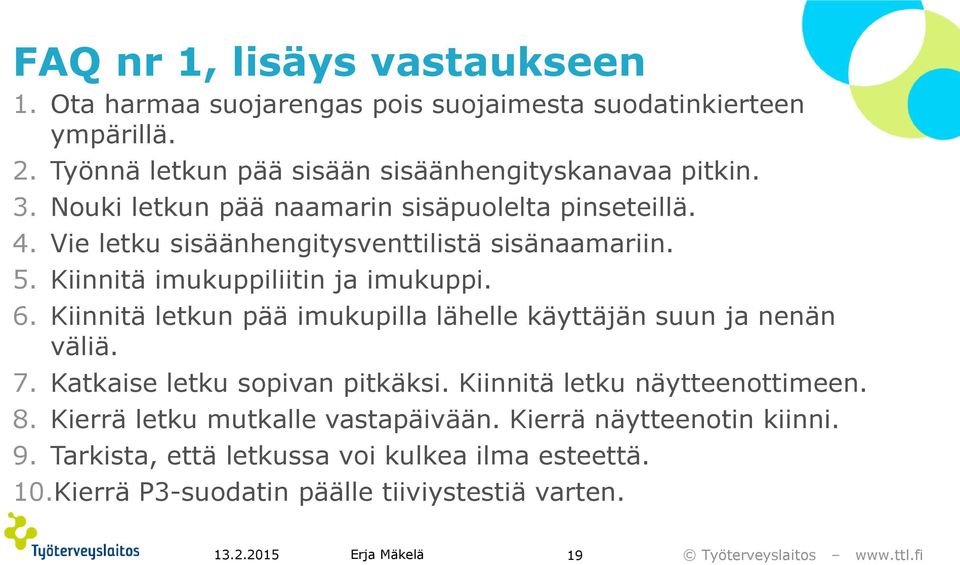 FAQ nr 1, lisäys vastaukseen

1. Ota harmaa suojarengas pois suojaimesta suodatinkierteen ympärillä.
2. Työnnä letkun pää sisään sisäänhengityskanavaa pitkin.
3. Nouki letkun pää naamarin sisäpuolelta pinseteillä.
4. Vie letku sisäänhengitysventtilistä sisänaamariin.
5. Kiinnitä imukuppiliitin ja imukuppi.
6. Kiinnitä letkun pää imukupilla lähelle käyttäjän suun ja nenän väliä.
7. Katkaise letku sopivan pitkäksi. Kiinnitä letku näytteenottimeen.
8. Kierrä letku mutkalle vastapäivään. Kierrä näytteenotin kiinni.
9. Tarkista, että letkussa voi kulkea ilma esteettä.
10. Kierrä P3-suodatin päälle tiiviystestiä varten.

Työterveyslaitos 13.2.2015 Erja Mäkelä 19 © Työterveyslaitos – www.ttl.fi